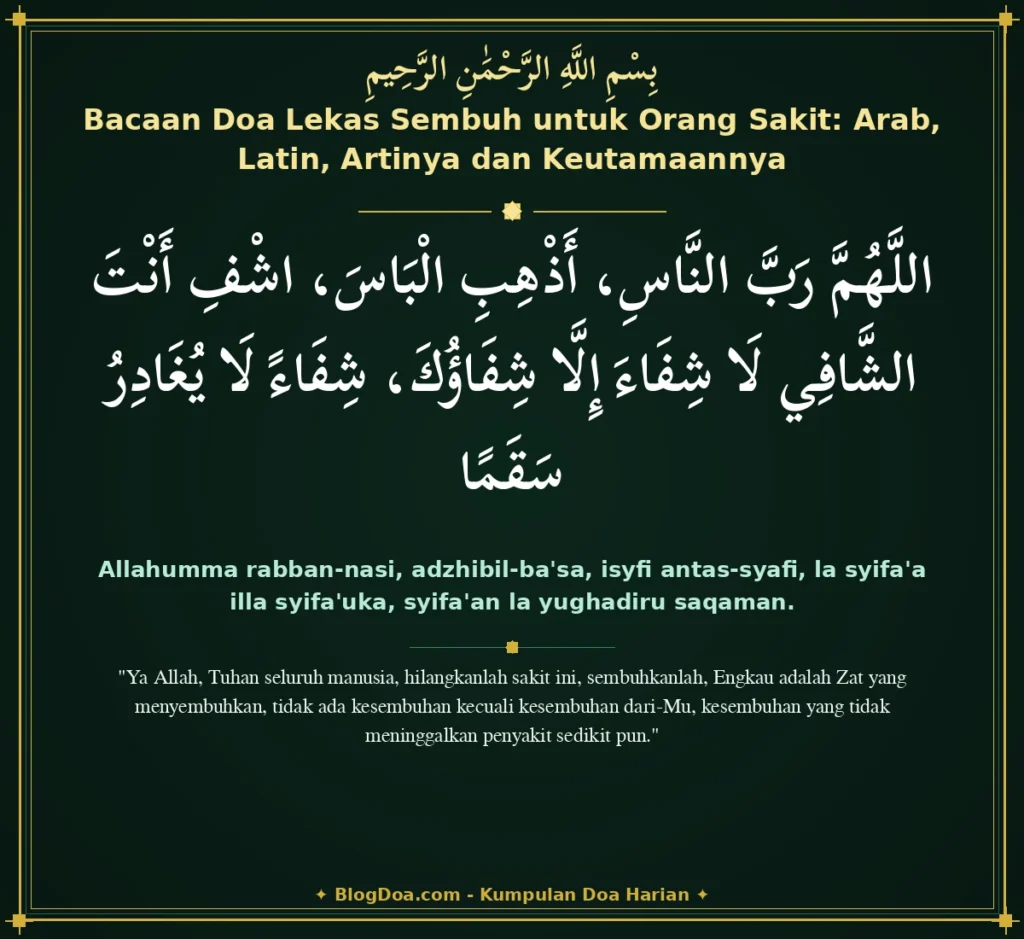 بِسْمِ اللَّهِ الرَّحْمَٰنِ الرَّحِيمِ

Bacaan Doa Lekas Sembuh untuk Orang Sakit: Arab, Latin, Artinya dan Keutamaannya

اللَّهُمَّ رَبَّ النَّاسِ، أَذْهِبِ الْبَاسَ، اشْفِ أَنْتَ الشَّافِي لَا شِفَاءَ إِلَّا شِفَاؤُكَ، شِفَاءً لَا يُغَادِرُ سَقَمًا

Allahumma rabban-nasi, adzhibil-ba'sa, isyfi antas-syafi, la syifa'a illa syifa'uka, syifa'an la yughadiru saqaman.

"Ya Allah, Tuhan seluruh manusia, hilangkanlah sakit ini, sembuhkanlah, Engkau adalah Zat yang menyembuhkan, tidak ada kesembuhan kecuali kesembuhan dari-Mu, kesembuhan yang tidak meninggalkan penyakit sedikit pun."

✦ BlogDoa.com - Kumpulan Doa Harian ✦